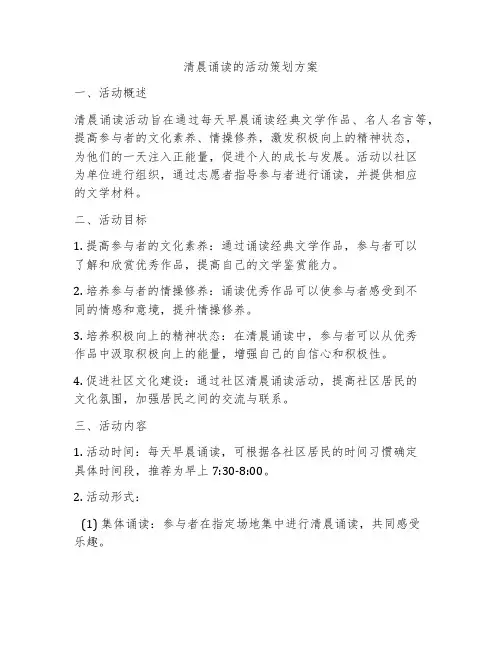 清晨诵读的活动策划方案

一、活动概述

清晨诵读活动旨在通过每天早晨诵读经典文学作品、名人名言等，提高参与者的文化素养、情操修养，激发积极向上的精神状态，为他们的一天注入正能量，促进个人的成长与发展。活动以社区为单位进行组织，通过志愿者指导参与者进行诵读，并提供相应的文学材料。

二、活动目标

1. 提高参与者的文化素养：通过诵读经典文学作品，参与者可以了解和欣赏优秀作品，提高自己的文学鉴赏能力。

2. 培养参与者的情操修养：诵读优秀作品可以使参与者感受到不同的情感和意境，提升情操修养。

3. 培养积极向上的精神状态：在清晨诵读中，参与者可以从优秀作品中汲取积极向上的能量，增强自己的自信心和积极性。

4. 促进社区文化建设：通过社区清晨诵读活动，提高社区居民的文化氛围，加强居民之间的交流与联系。

三、活动内容

1. 活动时间：每天早晨诵读，可根据各社区居民的时间习惯确定具体时间段，推荐为早上 7:30-8:00。

2. 活动形式：

(1) 集体诵读：参与者在指定场地集中进行清晨诵读，共同感受乐趣。